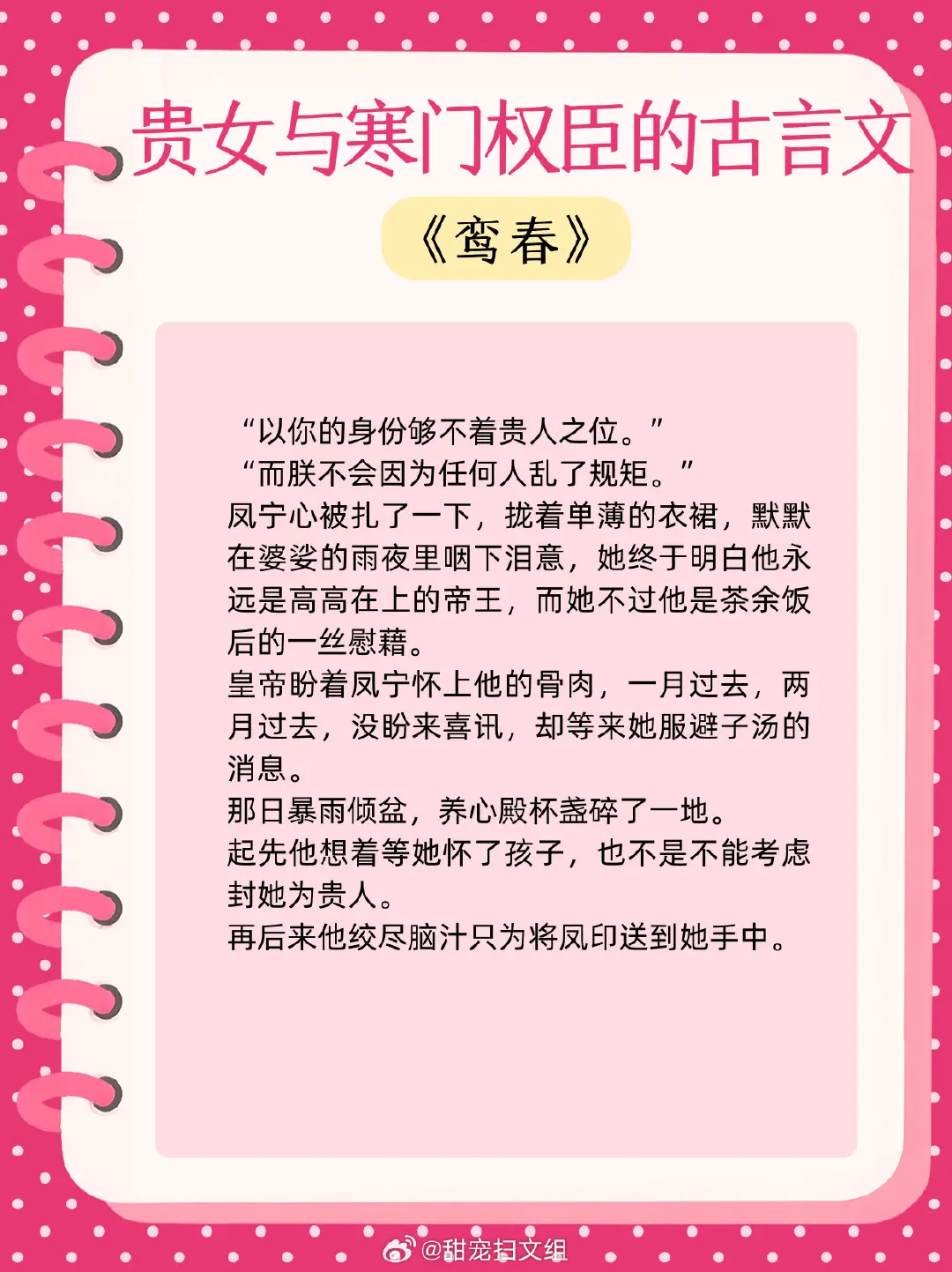 贵女与寒门权臣的古言文

《鸾春》

“以你的身份够不着贵人之位。”
“而朕不会因为任何人乱了规矩。”
凤宁心被扎了一下，拢着单薄的衣裙，默默在婆娑的雨夜里咽下泪意，她终于明白他永远是高高在上的帝王，而她不过他是茶余饭后的一丝慰藉。
皇帝盼着凤宁怀上他的骨肉，一月过去，两月过去，没盼来喜讯，却等来她服避子汤的消息。
那日暴雨倾盆，养心殿杯盏碎了一地。
起先他想着等她怀了孩子，也不是不能考虑封她为贵人。
再后来他绞尽脑汁只为将凤印送到她手中。

@甜宠扫文组